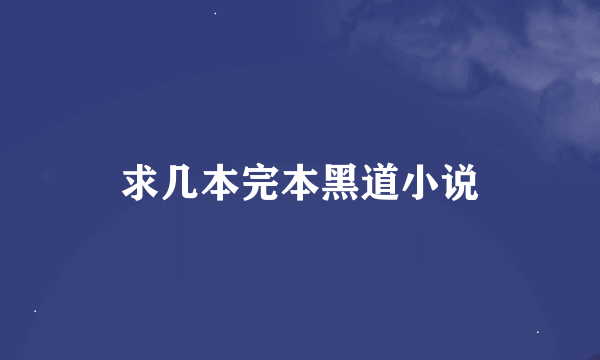 求几本完本黑道小说